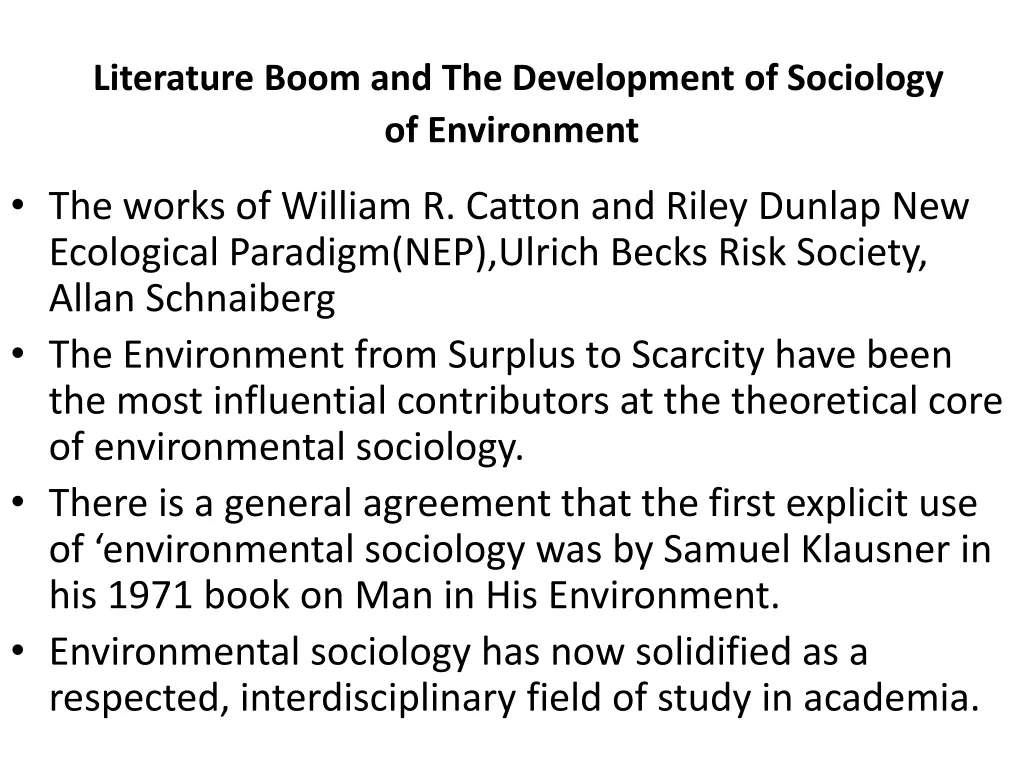 Literature Boom and The Development of Sociology of Environment

• The works of William R. Catton and Riley Dunlap New Ecological Paradigm(NEP),Ulrich Becks Risk Society, Allan Schnaiberg
• The Environment from Surplus to Scarcity have been the most influential contributors at the theoretical core of environmental sociology.
• There is a general agreement that the first explicit use of ‘environmental sociology was by Samuel Klausner in his 1971 book on Man in His Environment.
• Environmental sociology has now solidified as a respected, interdisciplinary field of study in academia.